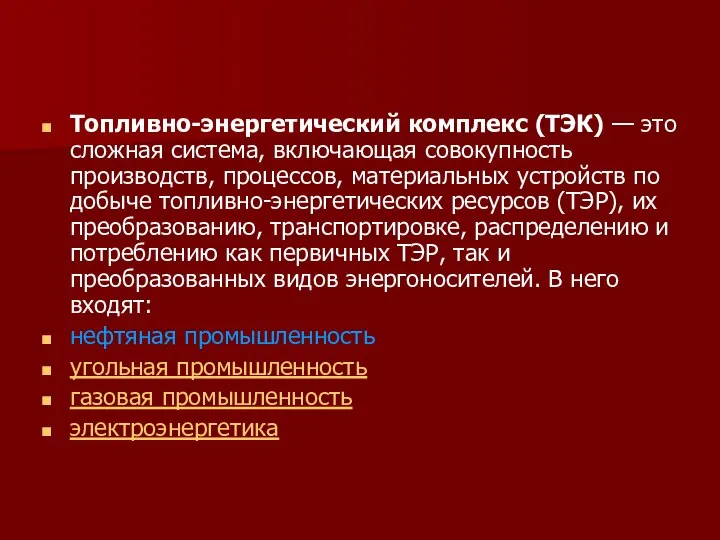 Топливно-энергетический комплекс (ТЭК) — это сложная система, включающая совокупность производств, процессов, материальных устройств по добыче топливно-энергетических ресурсов (ТЭР), их преобразованию, транспортировке, распределению и потреблению как первичных ТЭР, так и преобразованных видов энергоносителей. В него входят:

нефтяная промышленность

угольная промышленность

газовая промышленность

электроэнергетика